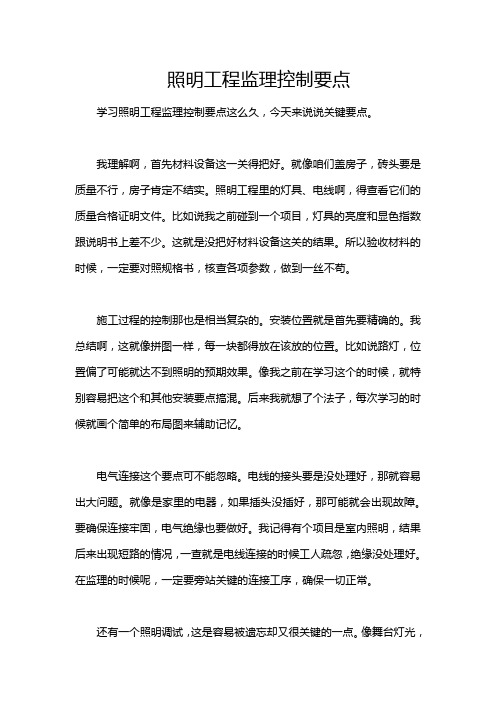 照明工程监理控制要点

学习照明工程监理控制要点这么久，今天来说说关键要点。

我理解啊，首先材料设备这一关得把好。就像咱们盖房子，砖头要是质量不行，房子肯定不结实。照明工程里的灯具、电线啊，得查看它们的质量合格证明文件。比如说我之前碰到一个项目，灯具的亮度和显色指数跟说明书上差不少。这就是没把好材料设备这关的结果。所以验收材料的时候，一定要对照规格书，核查各项参数，做到一丝不苟。

施工过程的控制那也是相当复杂的。安装位置就是首先要精确的。我总结啊，这就像拼图一样，每一块都得放在该放的位置。比如说路灯，位置偏了可能就达不到照明的预期效果。像我之前在学习这个的时候，就特别容易把这个和其他安装要点搞混。后来我就想了个法子，每次学习的时候就画个简单的布局图来辅助记忆。

电气连接这个要点可不能忽略。电线的接头要是没处理好，那就容易出大问题。就像是家里的电器，如果插头没插好，那可能就会出现故障。要确保连接牢固，电气绝缘也要做好。我记得有个项目是室内照明，结果后来出现短路的情况，一查就是电线连接的时候工人疏忽，绝缘没处理好。在监理的时候呢，一定要旁站关键的连接工序，确保一切正常。

还有一个照明调试，这是容易被遗忘却又很关键的一点。像舞台灯光，